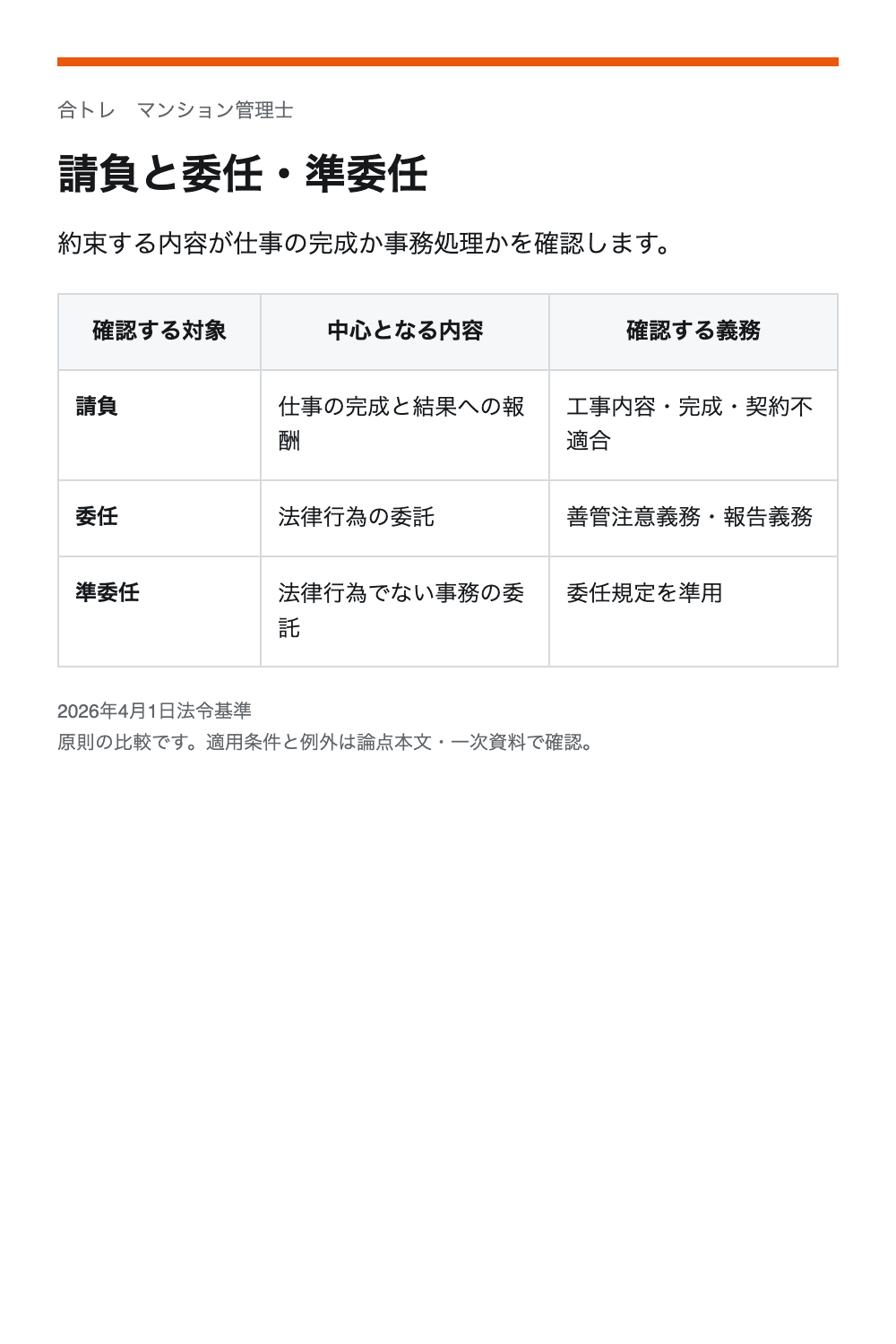 合トレ　マンション管理士

請負と委任・準委任

約束する内容が仕事の完成か事務処理かを確認します。

| 確認する対象 | 中心となる内容 | 確認する義務 |
|---|---|---|
| 請負 | 仕事の完成と結果への報酬 | 工事内容・完成・契約不適合 |
| 委任 | 法律行為の委託 | 善管注意義務・報告義務 |
| 準委任 | 法律行為でない事務の委託 | 委任規定を準用 |

2026年4月1日法令基準
原則の比較です。適用条件と例外は論点本文・一次資料で確認。